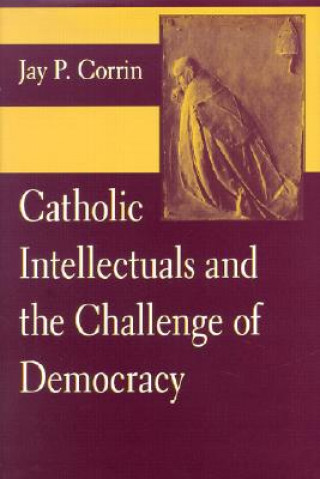 Jay P. Corrin

Catholic Intellectuals and the Challenge of Democracy